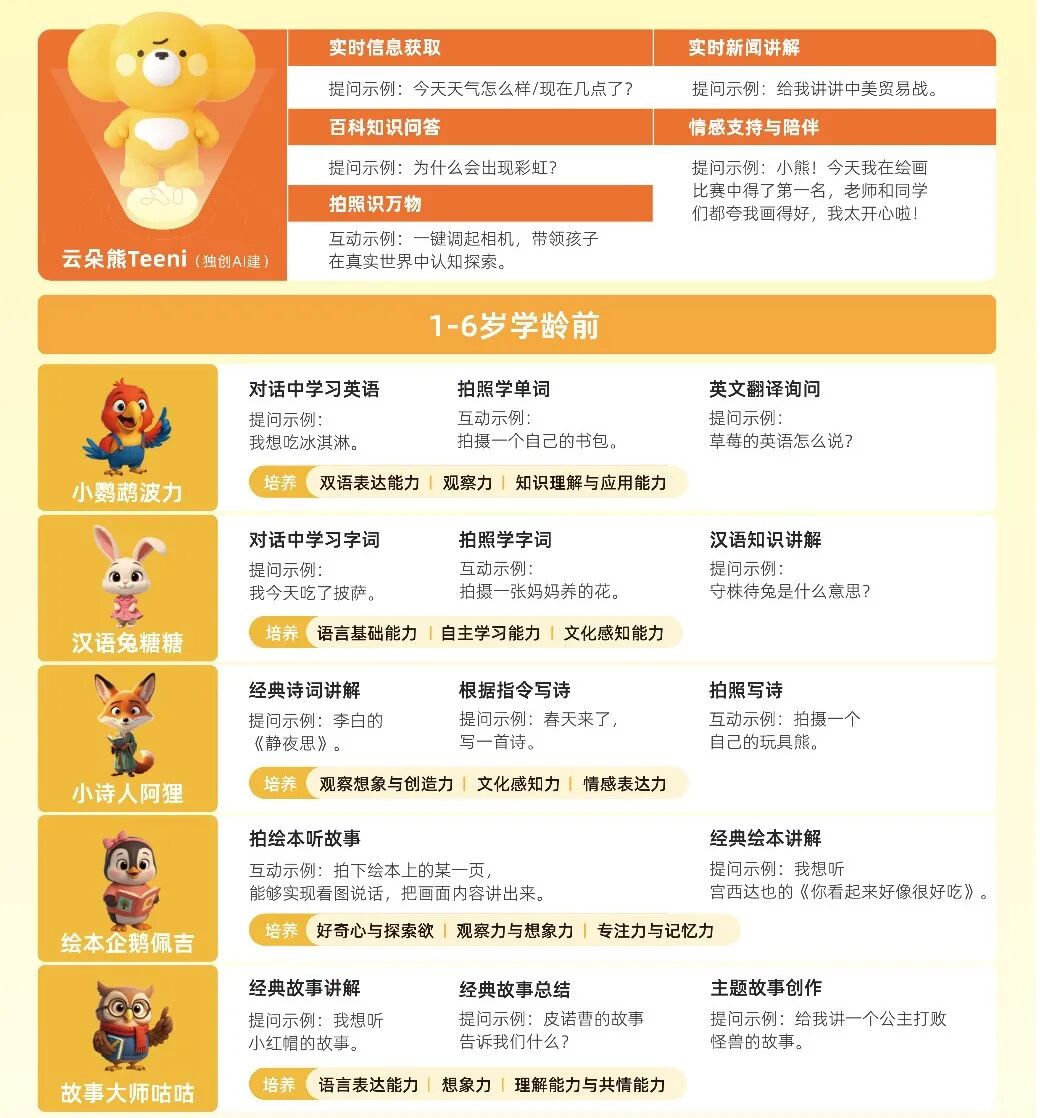 云朵熊Teeni（独创AI建）

实时信息获取

提问示例：今天天气怎么样/现在几点了？

百科知识问答

提问示例：为什么会出现彩虹？

拍照识万物

互动示例：一键调起相机，带领孩子在真实世界中认知探索。

实时新闻讲解

提问示例：给我讲讲中美贸易战。

情感支持与陪伴

提问示例：小熊！今天我在绘画比赛中得了第一名，老师和同学们都夸我画得好，我太开心啦！

1-6岁学龄前

小鹦鹉波力

对话中学习英语
提问示例：
我想吃冰淇淋。

拍照学单词
互动示例：
拍摄一个自己的书包。

英文翻译询问
提问示例：
草莓的英语怎么说？

培养 双语表达能力 | 观察力 | 知识理解与应用能力

汉语兔糖糖

对话中学习字词
提问示例：
我今天吃了披萨。

拍照学字词
互动示例：
拍摄一张妈妈养的花。

汉语知识讲解
提问示例：
守株待兔是什么意思？

培养 语言基础能力 | 自主学习能力 | 文化感知能力

小诗人阿狸

经典诗词讲解
提问示例：李白的《静夜思》。

根据指令写诗
提问示例：春天来了，写一首诗。

拍照写诗
互动示例：拍摄一个自己的玩具熊。

培养 观察想象与创造力 | 文化感知力 | 情感表达力

绘本企鹅佩吉

拍绘本听故事
互动示例：拍下绘本上的某一页，能够实现看图说话，把画面内容讲出来。

经典绘本讲解
提问示例：我想听宫西达也的《你看起来好像很好吃》。

培养 好奇心与探索欲 | 观察力与想象力 | 专注力与记忆力

故事大师咕咕

经典故事讲解
提问示例：我想听小红帽的故事。

经典故事总结
提问示例：皮诺曹的故事告诉我们什么？

主题故事创作
提问示例：给我讲一个公主打败怪兽的故事。

培养 语言表达能力 | 想象力 | 理解能力与共情能力